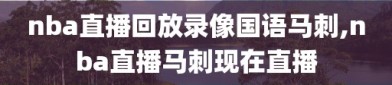 nba直播回放录像国语马刺,nba直播马刺现在直播